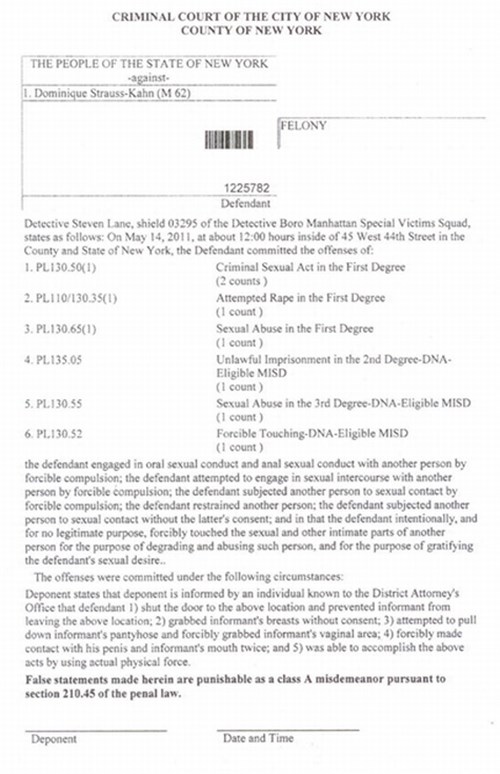 CRIMINAL COURT OF THE CITY OF NEW YORK
COUNTY OF NEW YORK

THE PEOPLE OF THE STATE OF NEW YORK
-against-
1. Dominique Strauss-Kahn (M 62)

FELONY

1225782
Defendant

Detective Steven Lane, shield 03295 of the Detective Boro Manhattan Special Victims Squad, states as follows: On May 14, 2011, at about 12:00 hours inside of 45 West 44th Street in the County and State of New York, the Defendant committed the offenses of:

| | |
|---|---|
| 1. PL130.50(1) | Criminal Sexual Act in the First Degree (2 counts ) |
| 2. PL110/130.35(1) | Attempted Rape in the First Degree (1 count ) |
| 3. PL130.65(1) | Sexual Abuse in the First Degree (1 count ) |
| 4. PL135.05 | Unlawful Imprisonment in the 2nd Degree-DNA-Eligible MISD (1 count ) |
| 5. PL130.55 | Sexual Abuse in the 3rd Degree-DNA-Eligible MISD (1 count ) |
| 6. PL130.52 | Forcible Touching-DNA-Eligible MISD (1 count ) |

the defendant engaged in oral sexual conduct and anal sexual conduct with another person by forcible compulsion; the defendant attempted to engage in sexual intercourse with another person by forcible compulsion; the defendant subjected another person to sexual contact by forcible compulsion; the defendant restrained another person; the defendant subjected another person to sexual contact without the latter's consent; and in that the defendant intentionally, and for no legitimate purpose, forcibly touched the sexual and other intimate parts of another person for the purpose of degrading and abusing such person, and for the purpose of gratifying the defendant's sexual desire..

The offenses were committed under the following circumstances:

Deponent states that deponent is informed by an individual known to the District Attorney's Office that defendant 1) shut the door to the above location and prevented informant from leaving the above location; 2) grabbed informant's breasts without consent; 3) attempted to pull down informant's pantyhose and forcibly grabbed informant's vaginal area; 4) forcibly made contact with his penis and informant's mouth twice; and 5) was able to accomplish the above acts by using actual physical force.

False statements made herein are punishable as a class A misdemeanor pursuant to section 210.45 of the penal law.

Deponent

Date and Time